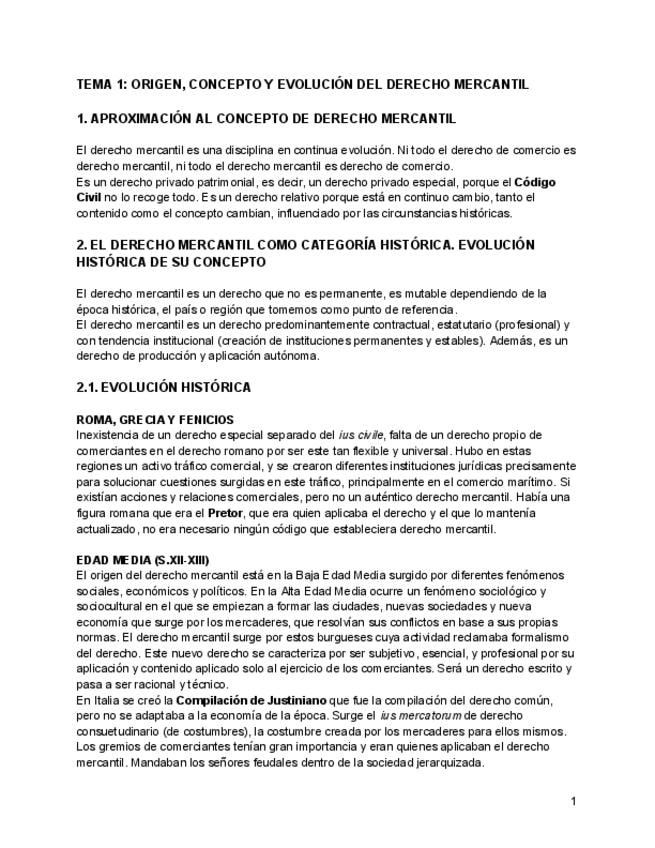 TEMA 1: ORIGEN, CONCEPTO Y EVOLUCIÓN DEL DERECHO MERCANTIL

1. APROXIMACIÓN AL CONCEPTO DE DERECHO MERCANTIL

El derecho mercantil es una disciplina en continua evolución. Ni todo el derecho de comercio es derecho mercantil, ni todo el derecho mercantil es derecho de comercio.
Es un derecho privado patrimonial, es decir, un derecho privado especial, porque el Código Civil no lo recoge todo. Es un derecho relativo porque está en continuo cambio, tanto el contenido como el concepto cambian, influenciado por las circunstancias históricas.

2. EL DERECHO MERCANTIL COMO CATEGORÍA HISTÓRICA. EVOLUCIÓN HISTÓRICA DE SU CONCEPTO

El derecho mercantil es un derecho que no es permanente, es mutable dependiendo de la época histórica, el país o región que tomemos como punto de referencia.
El derecho mercantil es un derecho predominantemente contractual, estatutario (profesional) y con tendencia institucional (creación de instituciones permanentes y estables). Además, es un derecho de producción y aplicación autónoma.

2.1. EVOLUCIÓN HISTÓRICA

ROMA, GRECIA Y FENICIOS
Inexistencia de un derecho especial separado del ius civile, falta de un derecho propio de comerciantes en el derecho romano por ser este tan flexible y universal. Hubo en estas regiones un activo tráfico comercial, y se crearon diferentes instituciones jurídicas precisamente para solucionar cuestiones surgidas en este tráfico, principalmente en el comercio marítimo. Si existían acciones y relaciones comerciales, pero no un auténtico derecho mercantil. Había una figura romana que era el Pretor, que era quien aplicaba el derecho y el que lo mantenía actualizado, no era necesario ningún código que estableciera derecho mercantil.

EDAD MEDIA (S.XII-XIII)
El origen del derecho mercantil está en la Baja Edad Media surgido por diferentes fenómenos sociales, económicos y políticos. En la Alta Edad Media ocurre un fenómeno sociológico y sociocultural en el que se empiezan a formar las ciudades, nuevas sociedades y nueva economía que surge por los mercaderes, que resolvían sus conflictos en base a sus propias normas. El derecho mercantil surge por estos burgueses cuya actividad reclamaba formalismo del derecho. Este nuevo derecho se caracteriza por ser subjetivo, esencial, y profesional por su aplicación y contenido aplicado solo al ejercicio de los comerciantes. Será un derecho escrito y pasa a ser racional y técnico.
En Italia se creó la Compilación de Justiniano que fue la compilación del derecho común, pero no se adaptaba a la economía de la época. Surge el ius mercatorum de derecho consuetudinario (de costumbres), la costumbre creada por los mercaderes para ellos mismos. Los gremios de comerciantes tenían gran importancia y eran quienes aplicaban el derecho mercantil. Mandaban los señores feudales dentro de la sociedad jerarquizada.

1